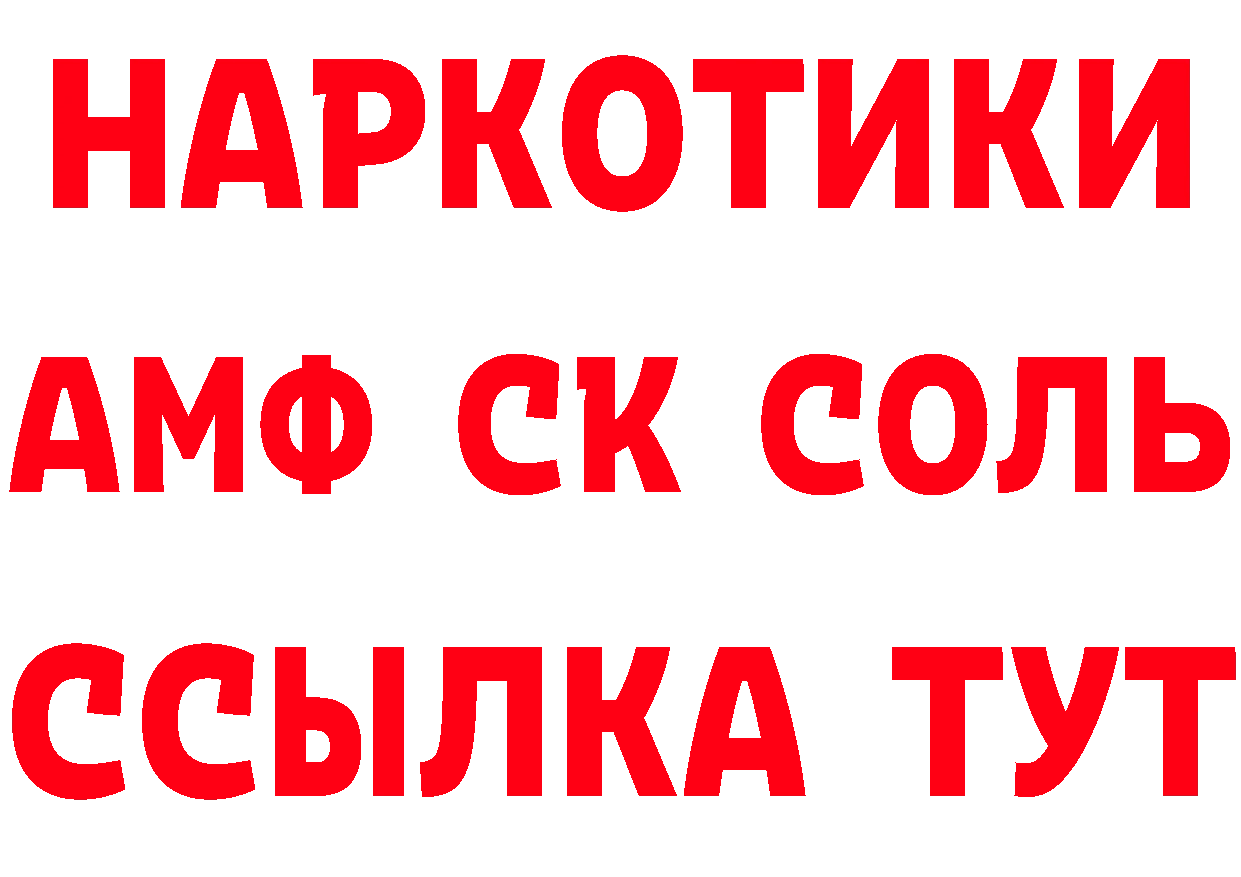 НАРКОТИКИ

АМФ СК СОЛЬ

ССЫЛКА ТУТ